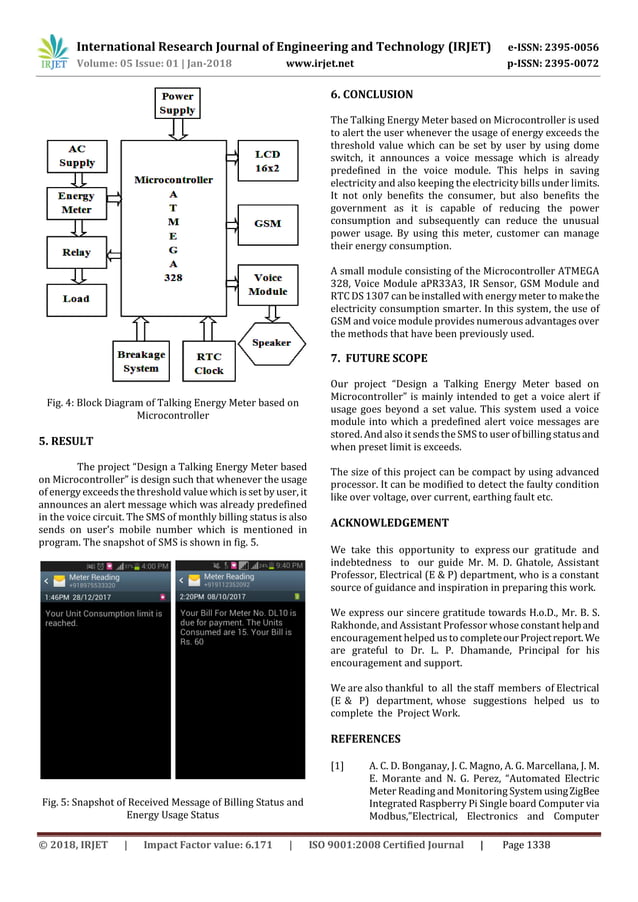 IRJET International Research Journal of Engineering and Technology (IRJET) e-ISSN: 2395-0056
Volume: 05 Issue: 01 | Jan-2018 www.irjet.net p-ISSN: 2395-0072

Power Supply
AC Supply
Energy Meter
Relay
Load
Microcontroller A T M E G A 328
LCD 16x2
GSM
Voice Module
Speaker
Breakage System
RTC Clock

Fig. 4: Block Diagram of Talking Energy Meter based on Microcontroller

5. RESULT

The project "Design a Talking Energy Meter based on Microcontroller" is design such that whenever the usage of energy exceeds the threshold value which is set by user, it announces an alert message which was already predefined in the voice circuit. The SMS of monthly billing status is also sends on user's mobile number which is mentioned in program. The snapshot of SMS is shown in fig. 5.

4:00 PM
Meter Reading
+918975533320
1:46PM 28/12/2017
Your Unit Consumption limit is reached.

9:40 PM
Meter Reading
+919112352092
2:20PM 08/10/2017
Your Bill For Meter No. DL10 is due for payment. The Units Consumed are 15. Your Bill is Rs. 60

Fig. 5: Snapshot of Received Message of Billing Status and Energy Usage Status

6. CONCLUSION

The Talking Energy Meter based on Microcontroller is used to alert the user whenever the usage of energy exceeds the threshold value which can be set by user by using dome switch, it announces a voice message which is already predefined in the voice module. This helps in saving electricity and also keeping the electricity bills under limits. It not only benefits the consumer, but also benefits the government as it is capable of reducing the power consumption and subsequently can reduce the unusual power usage. By using this meter, customer can manage their energy consumption.

A small module consisting of the Microcontroller ATMEGA 328, Voice Module aPR33A3, IR Sensor, GSM Module and RTC DS 1307 can be installed with energy meter to make the electricity consumption smarter. In this system, the use of GSM and voice module provides numerous advantages over the methods that have been previously used.

7. FUTURE SCOPE

Our project "Design a Talking Energy Meter based on Microcontroller" is mainly intended to get a voice alert if usage goes beyond a set value. This system used a voice module into which a predefined alert voice messages are stored. And also it sends the SMS to user of billing status and when preset limit is exceeds.

The size of this project can be compact by using advanced processor. It can be modified to detect the faulty condition like over voltage, over current, earthing fault etc.

ACKNOWLEDGEMENT

We take this opportunity to express our gratitude and indebtedness to our guide Mr. M. D. Ghatole, Assistant Professor, Electrical (E & P) department, who is a constant source of guidance and inspiration in preparing this work.

We express our sincere gratitude towards H.o.D., Mr. B. S. Rakhonde, and Assistant Professor whose constant help and encouragement helped us to complete our Project report. We are grateful to Dr. L. P. Dhamande, Principal for his encouragement and support.

We are also thankful to all the staff members of Electrical (E & P) department, whose suggestions helped us to complete the Project Work.

REFERENCES

[1] A. C. D. Bonganay, J. C. Magno, A. G. Marcellana, J. M. E. Morante and N. G. Perez, "Automated Electric Meter Reading and Monitoring System using ZigBee Integrated Raspberry Pi Single board Computer via Modbus,"Electrical, Electronics and Computer

© 2018, IRJET | Impact Factor value: 6.171 | ISO 9001:2008 Certified Journal | Page 1338